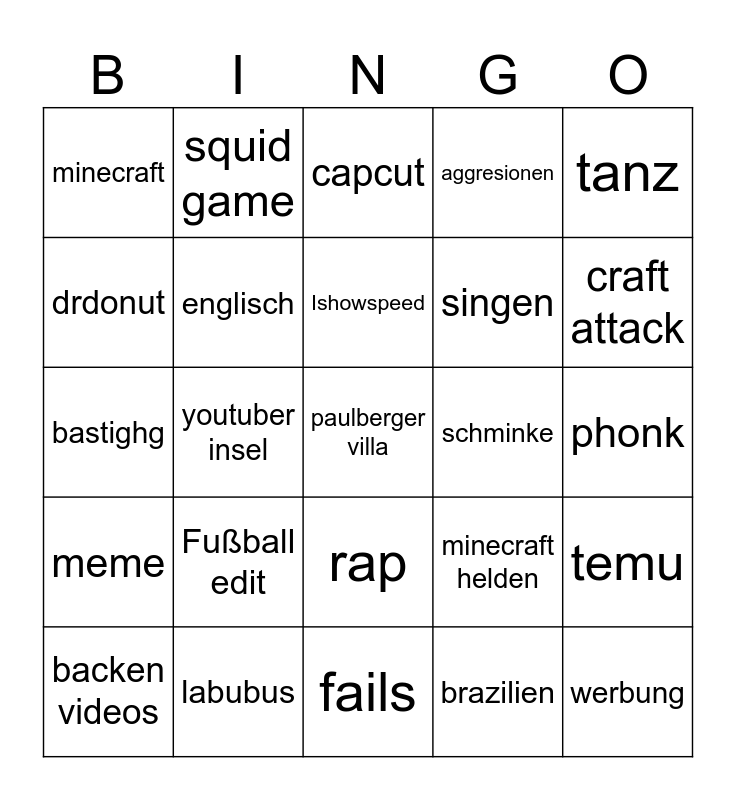 | B | I | N | G | O |
|---|---|---|---|---|
| minecraft | squid game | capcut | aggresionen | tanz |
| drdonut | englisch | Ishowspeed | singen | craft attack |
| bastighg | youtuber insel | paulberger villa | schminke | phonk |
| meme | Fußball edit | rap | minecraft helden | temu |
| backen videos | labubus | fails | brazilien | werbung |